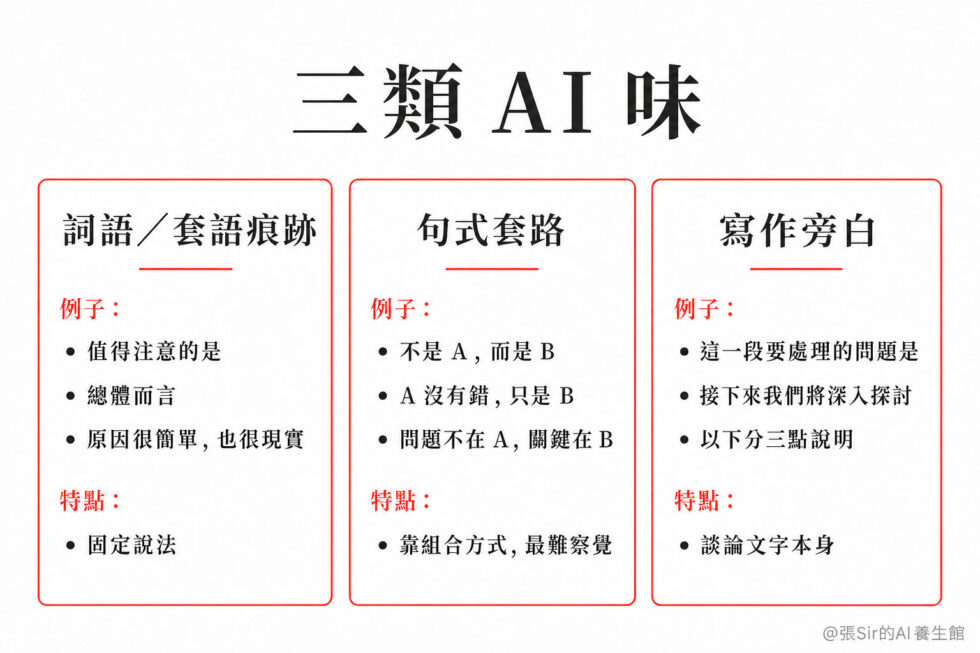 三類 AI 味

詞語／套語痕跡

例子：
• 值得注意的是
• 總體而言
• 原因很簡單，也很現實

特點：
• 固定說法

句式套路

例子：
• 不是 A，而是 B
• A 沒有錯，只是 B
• 問題不在 A，關鍵在 B

特點：
• 靠組合方式，最難察覺

寫作旁白

例子：
• 這一段要處理的問題是
• 接下來我們將深入探討
• 以下分三點說明

特點：
• 談論文字本身

@張Sir的AI養生館